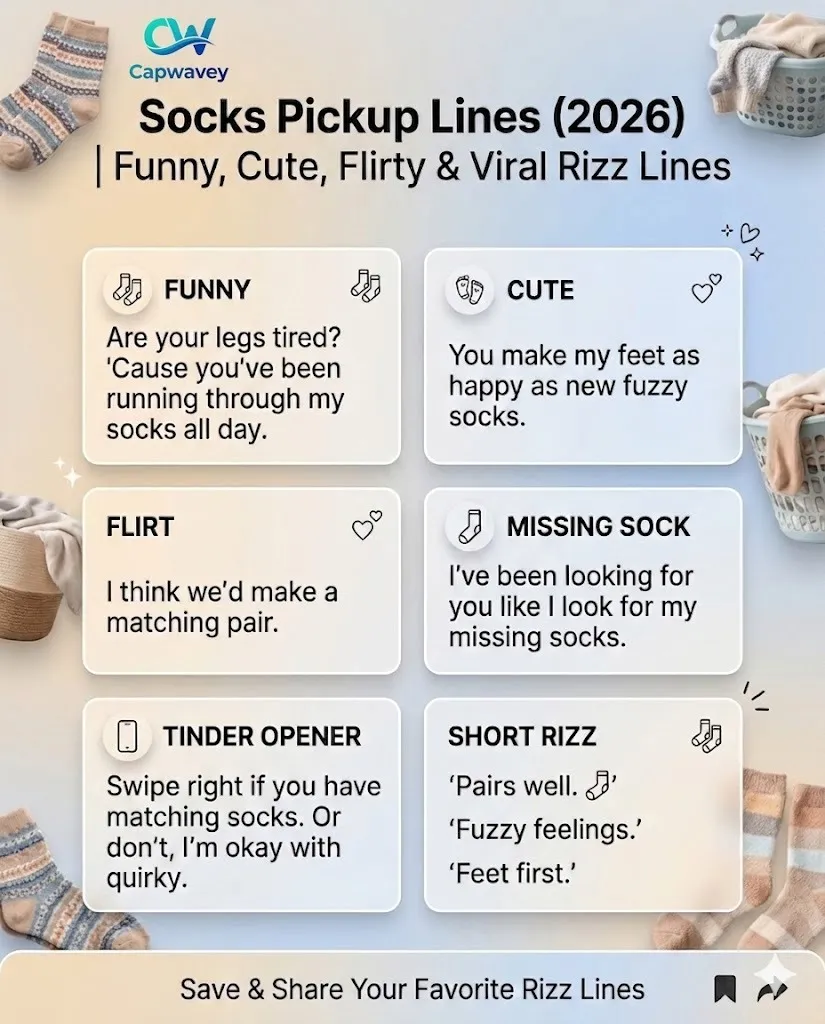 CW
Capwavey

Socks Pickup Lines (2026)
| Funny, Cute, Flirty & Viral Rizz Lines

FUNNY
Are your legs tired? 'Cause you've been running through my socks all day.

CUTE
You make my feet as happy as new fuzzy socks.

FLIRT
I think we'd make a matching pair.

MISSING SOCK
I've been looking for you like I look for my missing socks.

TINDER OPENER
Swipe right if you have matching socks. Or don't, I'm okay with quirky.

SHORT RIZZ
'Pairs well.'
'Fuzzy feelings.'
'Feet first.'

Save & Share Your Favorite Rizz Lines